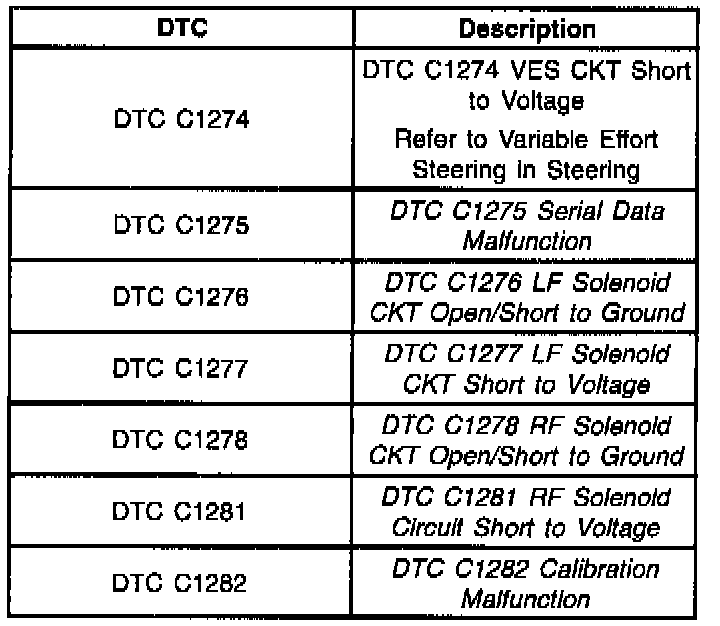 | DTC | Description |
|---|---|
| DTC C1274 | DTC C1274 VES CKT Short to Voltage Refer to Variable Effort Steering in Steering |
| DTC C1275 | DTC C1275 Serial Data Malfunction |
| DTC C1276 | DTC C1276 LF Solenoid CKT Open/Short to Ground |
| DTC C1277 | DTC C1277 LF Solenoid CKT Short to Voltage |
| DTC C1278 | DTC C1278 RF Solenoid CKT Open/Short to Ground |
| DTC C1281 | DTC C1281 RF Solenoid Circuit Short to Voltage |
| DTC C1282 | DTC C1282 Calibration Malfunction |